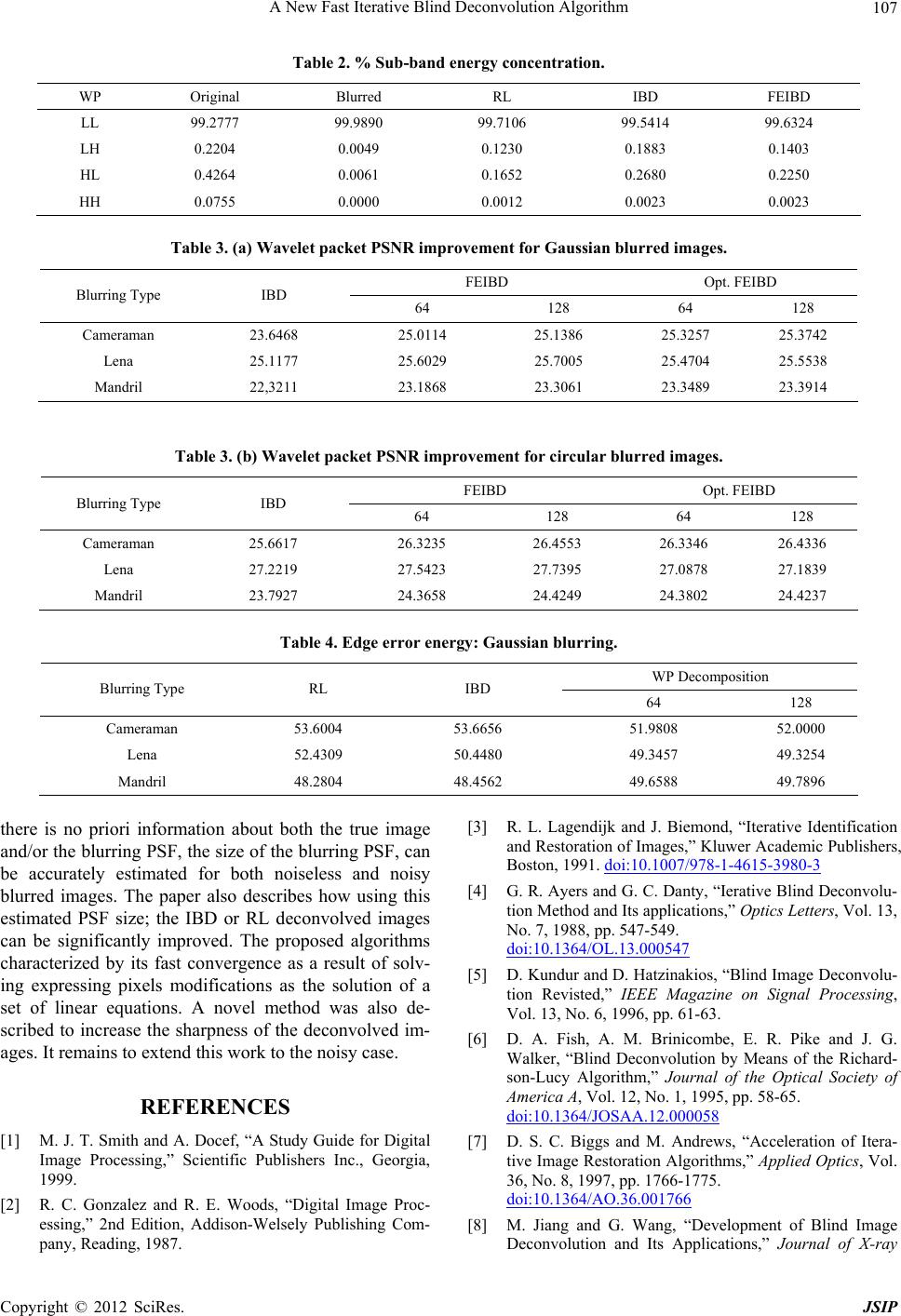 A New Fast Iterative Blind Deconvolution Algorithm 107

Table 2. % Sub-band energy concentration.

| WP | Original | Blurred | RL | IBD | FEIBD |
|---|---|---|---|---|---|
| LL | 99.2777 | 99.9890 | 99.7106 | 99.5414 | 99.6324 |
| LH | 0.2204 | 0.0049 | 0.1230 | 0.1883 | 0.1403 |
| HL | 0.4264 | 0.0061 | 0.1652 | 0.2680 | 0.2250 |
| HH | 0.0755 | 0.0000 | 0.0012 | 0.0023 | 0.0023 |

Table 3. (a) Wavelet packet PSNR improvement for Gaussian blurred images.

| Blurring Type | IBD | FEIBD 64 | FEIBD 128 | Opt. FEIBD 64 | Opt. FEIBD 128 |
|---|---|---|---|---|---|
| Cameraman | 23.6468 | 25.0114 | 25.1386 | 25.3257 | 25.3742 |
| Lena | 25.1177 | 25.6029 | 25.7005 | 25.4704 | 25.5538 |
| Mandril | 22,3211 | 23.1868 | 23.3061 | 23.3489 | 23.3914 |

Table 3. (b) Wavelet packet PSNR improvement for circular blurred images.

| Blurring Type | IBD | FEIBD 64 | FEIBD 128 | Opt. FEIBD 64 | Opt. FEIBD 128 |
|---|---|---|---|---|---|
| Cameraman | 25.6617 | 26.3235 | 26.4553 | 26.3346 | 26.4336 |
| Lena | 27.2219 | 27.5423 | 27.7395 | 27.0878 | 27.1839 |
| Mandril | 23.7927 | 24.3658 | 24.4249 | 24.3802 | 24.4237 |

Table 4. Edge error energy: Gaussian blurring.

| Blurring Type | RL | IBD | WP Decomposition 64 | WP Decomposition 128 |
|---|---|---|---|---|
| Cameraman | 53.6004 | 53.6656 | 51.9808 | 52.0000 |
| Lena | 52.4309 | 50.4480 | 49.3457 | 49.3254 |
| Mandril | 48.2804 | 48.4562 | 49.6588 | 49.7896 |

there is no priori information about both the true image and/or the blurring PSF, the size of the blurring PSF, can be accurately estimated for both noiseless and noisy blurred images. The paper also describes how using this estimated PSF size; the IBD or RL deconvolved images can be significantly improved. The proposed algorithms characterized by its fast convergence as a result of solving expressing pixels modifications as the solution of a set of linear equations. A novel method was also described to increase the sharpness of the deconvolved images. It remains to extend this work to the noisy case.

REFERENCES

[1] M. J. T. Smith and A. Docef, “A Study Guide for Digital Image Processing,” Scientific Publishers Inc., Georgia, 1999.

[2] R. C. Gonzalez and R. E. Woods, “Digital Image Processing,” 2nd Edition, Addison-Welsely Publishing Company, Reading, 1987.

[3] R. L. Lagendijk and J. Biemond, “Iterative Identification and Restoration of Images,” Kluwer Academic Publishers, Boston, 1991. doi:10.1007/978-1-4615-3980-3

[4] G. R. Ayers and G. C. Danty, “Ierative Blind Deconvolution Method and Its applications,” Optics Letters, Vol. 13, No. 7, 1988, pp. 547-549. doi:10.1364/OL.13.000547

[5] D. Kundur and D. Hatzinakios, “Blind Image Deconvolution Revisted,” IEEE Magazine on Signal Processing, Vol. 13, No. 6, 1996, pp. 61-63.

[6] D. A. Fish, A. M. Brinicombe, E. R. Pike and J. G. Walker, “Blind Deconvolution by Means of the Richardson-Lucy Algorithm,” Journal of the Optical Society of America A, Vol. 12, No. 1, 1995, pp. 58-65. doi:10.1364/JOSAA.12.000058

[7] D. S. C. Biggs and M. Andrews, “Acceleration of Iterative Image Restoration Algorithms,” Applied Optics, Vol. 36, No. 8, 1997, pp. 1766-1775. doi:10.1364/AO.36.001766

[8] M. Jiang and G. Wang, “Development of Blind Image Deconvolution and Its Applications,” Journal of X-ray

Copyright © 2012 SciRes. JSIP